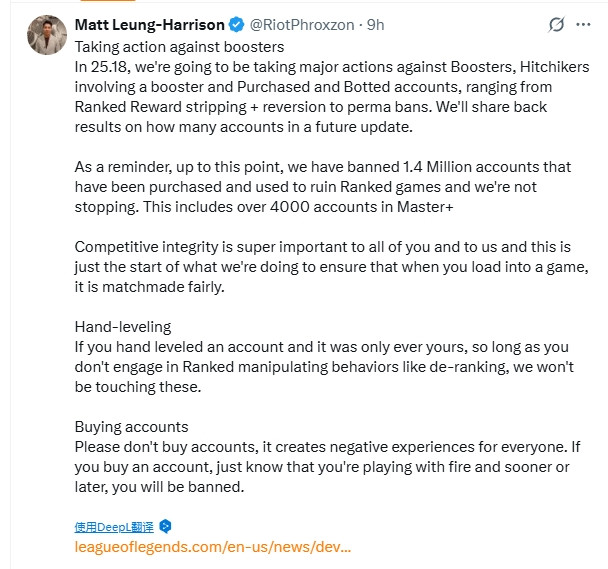 Matt Leung-Harrison @RiotPhroxzon · 9h

Taking action against boosters
In 25.18, we're going to be taking major actions against Boosters, Hitchikers involving a booster and Purchased and Botted accounts, ranging from Ranked Reward stripping + reversion to perma bans. We'll share back results on how many accounts in a future update.

As a reminder, up to this point, we have banned 1.4 Million accounts that have been purchased and used to ruin Ranked games and we're not stopping. This includes over 4000 accounts in Master+

Competitive integrity is super important to all of you and to us and this is just the start of what we're doing to ensure that when you load into a game, it is matchmade fairly.

Hand-leveling
If you hand leveled an account and it was only ever yours, so long as you don't engage in Ranked manipulating behaviors like de-ranking, we won't be touching these.

Buying accounts
Please don't buy accounts, it creates negative experiences for everyone. If you buy an account, just know that you're playing with fire and sooner or later, you will be banned.

使用DeepL翻译
leagueoflegends.com/en-us/news/dev...